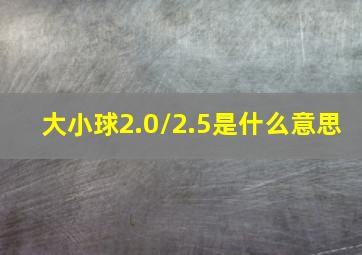 大小球2.0/2.5是什么意思